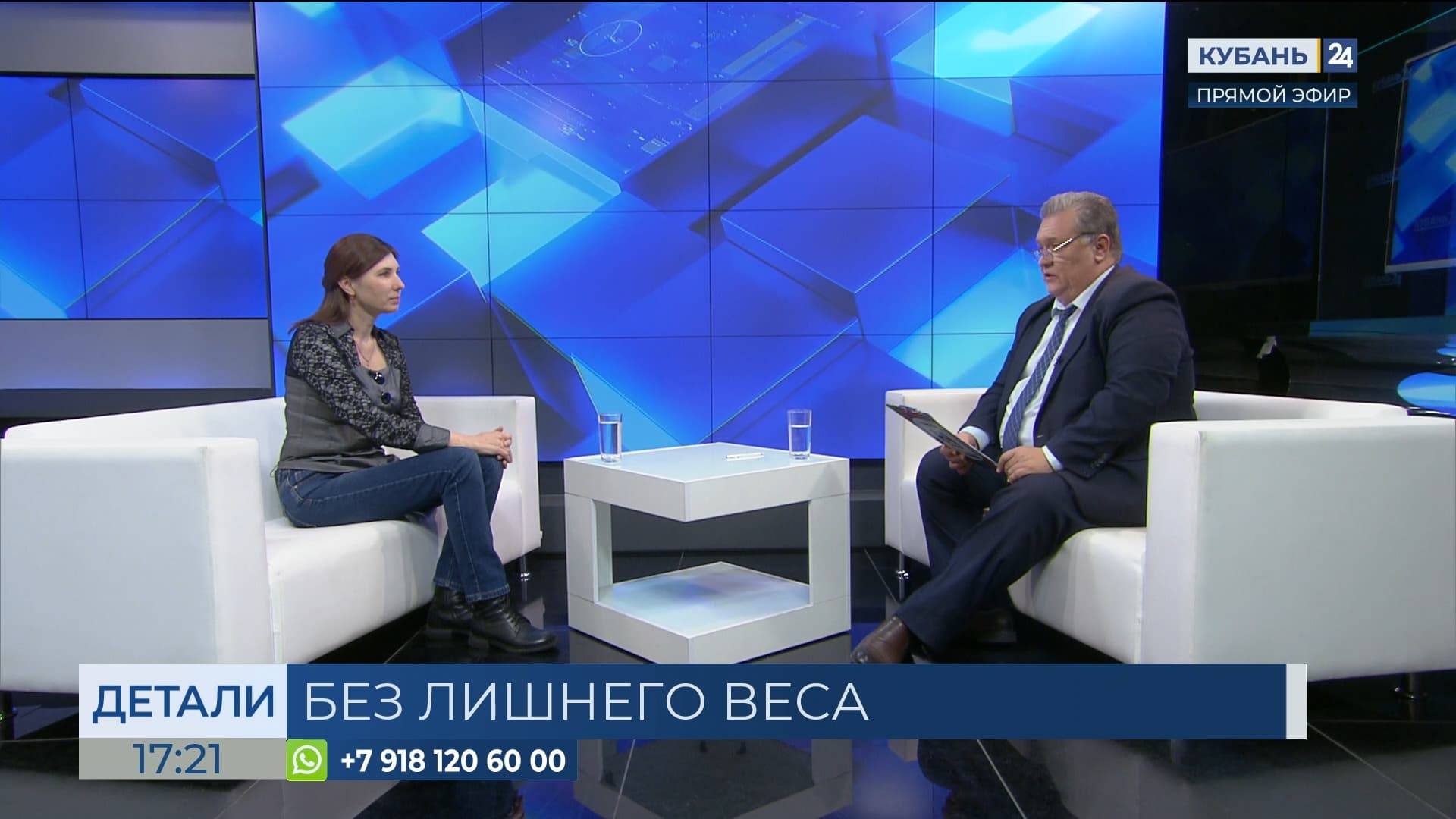 КУБАНЬ 24
ПРЯМОЙ ЭФИР

ДЕТАЛИ
БЕЗ ЛИШНЕГО ВЕСА
17:21
+7 918 120 60 00